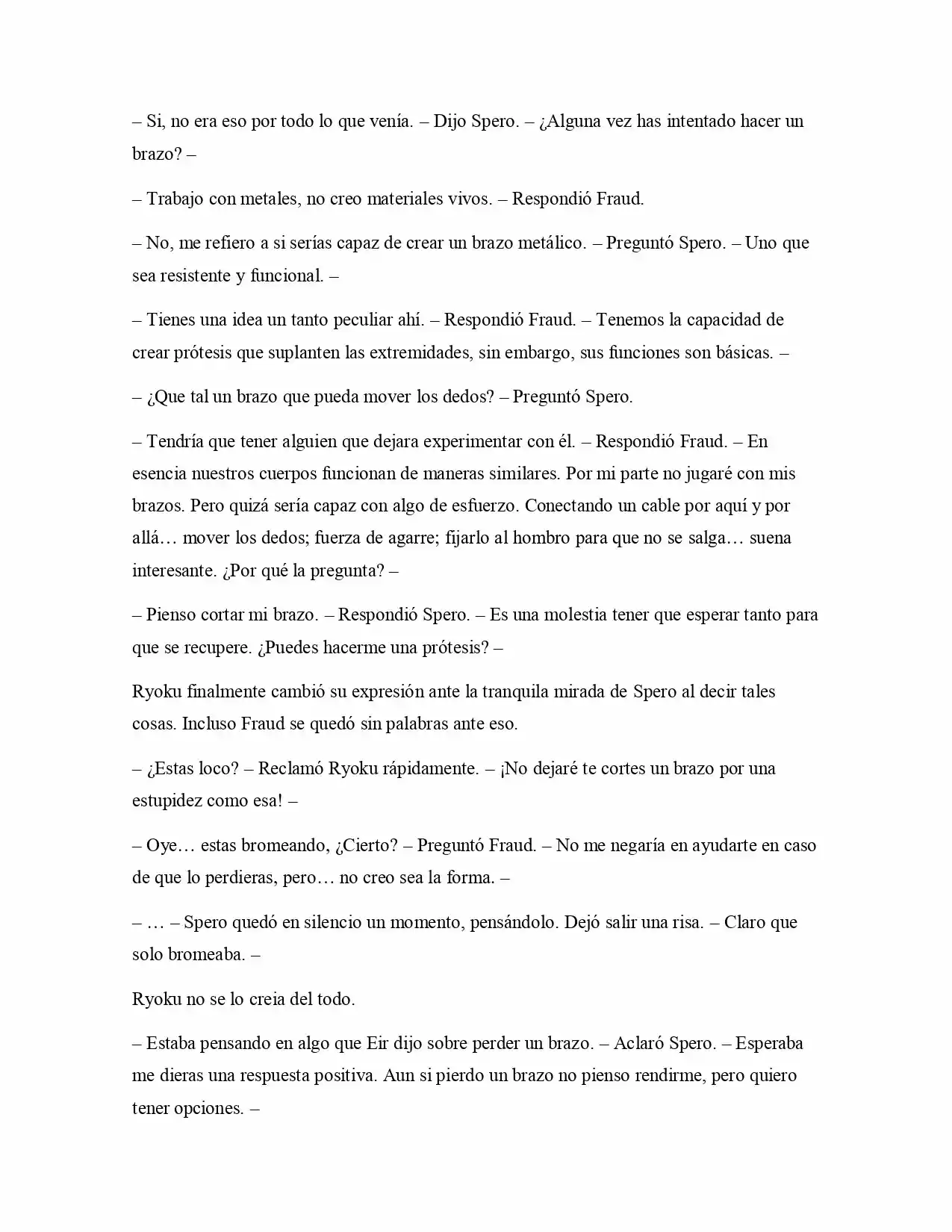 – Si, no era eso por todo lo que venía. – Dijo Spero. – ¿Alguna vez has intentado hacer un brazo? –

– Trabajo con metales, no creo materiales vivos. – Respondió Fraud.

– No, me refiero a si serías capaz de crear un brazo metálico. – Preguntó Spero. – Uno que sea resistente y funcional. –

– Tienes una idea un tanto peculiar ahí. – Respondió Fraud. – Tenemos la capacidad de crear prótesis que suplanten las extremidades, sin embargo, sus funciones son básicas. –

– ¿Que tal un brazo que pueda mover los dedos? – Preguntó Spero.

– Tendría que tener alguien que dejara experimentar con él. – Respondió Fraud. – En esencia nuestros cuerpos funcionan de maneras similares. Por mi parte no jugaré con mis brazos. Pero quizá sería capaz con algo de esfuerzo. Conectando un cable por aquí y por allá… mover los dedos; fuerza de agarre; fijarlo al hombro para que no se salga… suena interesante. ¿Por qué la pregunta? –

– Pienso cortar mi brazo. – Respondió Spero. – Es una molestia tener que esperar tanto para que se recupere. ¿Puedes hacerme una prótesis? –

Ryoku finalmente cambió su expresión ante la tranquila mirada de Spero al decir tales cosas. Incluso Fraud se quedó sin palabras ante eso.

– ¿Estas loco? – Reclamó Ryoku rápidamente. – ¡No dejaré te cortes un brazo por una estupidez como esa! –

– Oye… estas bromeando, ¿Cierto? – Preguntó Fraud. – No me negaría en ayudarte en caso de que lo perdieras, pero… no creo sea la forma. –

– … – Spero quedó en silencio un momento, pensándolo. Dejó salir una risa. – Claro que solo bromeaba. –

Ryoku no se lo creia del todo.

– Estaba pensando en algo que Eir dijo sobre perder un brazo. – Aclaró Spero. – Esperaba me dieras una respuesta positiva. Aun si pierdo un brazo no pienso rendirme, pero quiero tener opciones. –